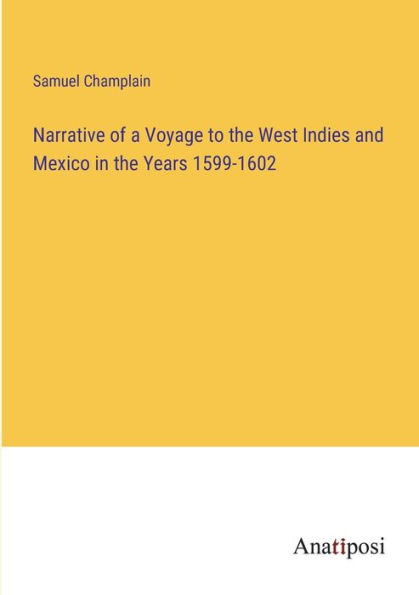 Samuel Champlain

Narrative of a Voyage to the West Indies and Mexico in the Years 1599-1602

Anatiposi